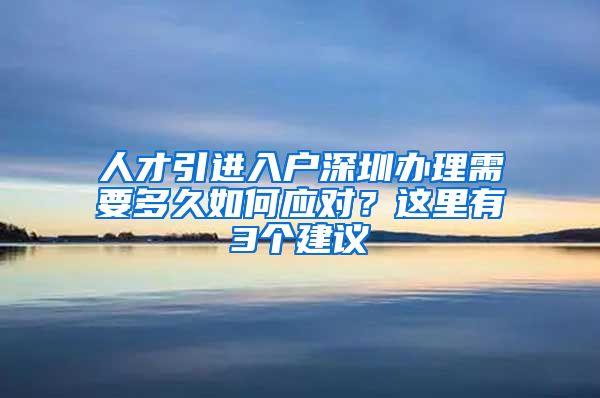 人才引进入户深圳办理需要多久如何应对？这里有3个建议